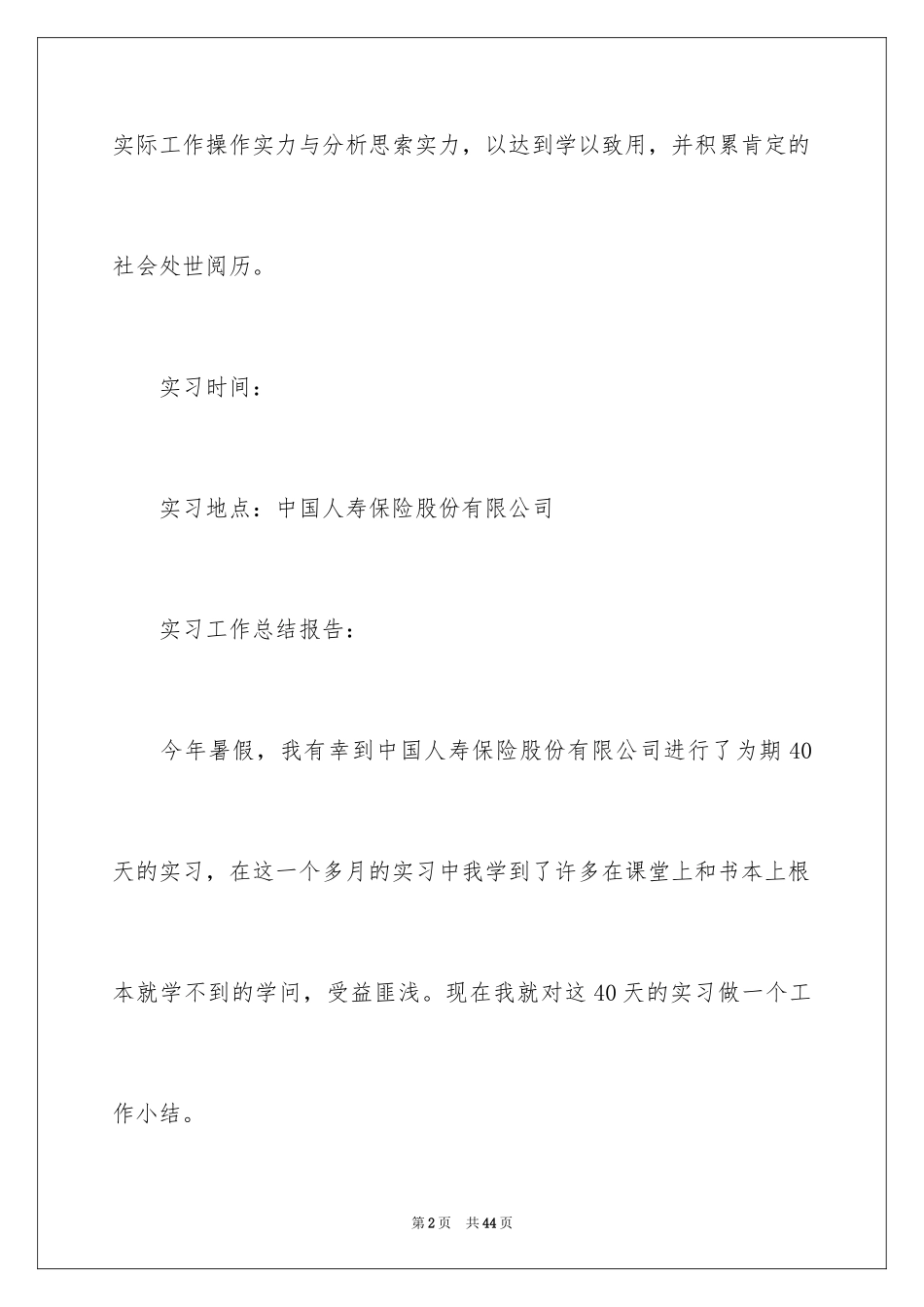 实际工作操作实力与分析思索实力，以达到学以致用，并积累肯定的社会处世阅历。

实习时间：

实习地点：中国人寿保险股份有限公司

实习工作总结报告：

今年暑假，我有幸到中国人寿保险股份有限公司进行了为期40天的实习，在这一个多月的实习中我学到了许多在课堂上和书本上根本就学不到的学问，受益匪浅。现在我就对这40天的实习做一个工作小结。

第2页 共44页